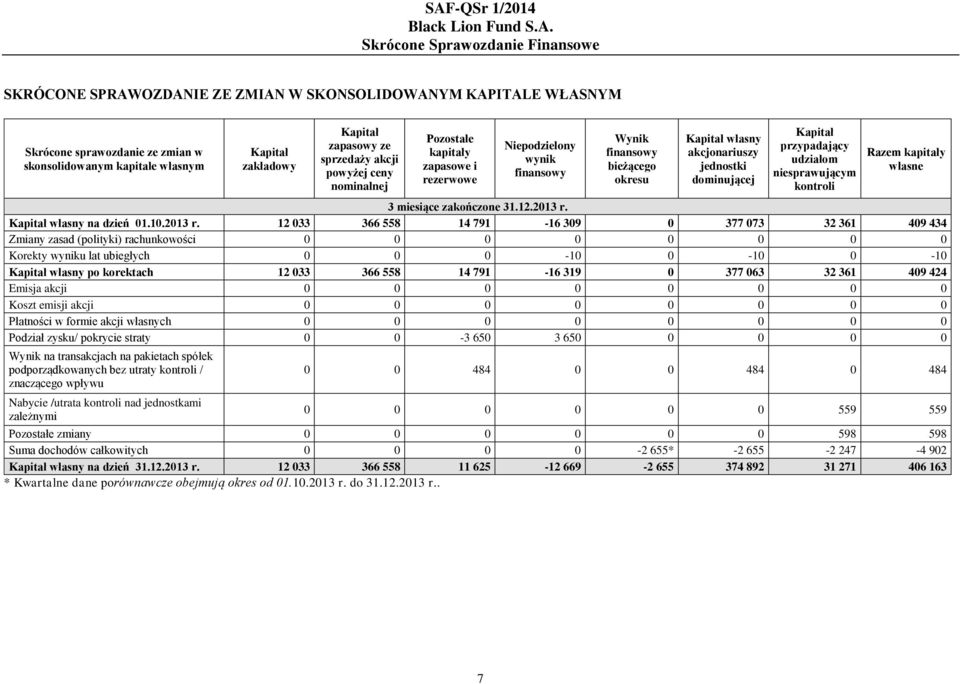 SAF-QSr 1/2014
Black Lion Fund S.A.
Skrócone Sprawozdanie Finansowe

SKRÓCONE SPRAWOZDANIE ZE ZMIAN W SKONSOLIDOWANYM KAPITALE WŁASNYM

| Skrócone sprawozdanie ze zmian w skonsolidowanym kapitale własnym | Kapitał zakładowy | Kapitał zapasowy ze sprzedaży akcji powyżej ceny nominalnej | Pozostałe kapitały zapasowe i rezerwowe | Niepodzielony wynik finansowy | Wynik finansowy bieżącego okresu | Kapitał własny akcjonariuszy jednostki dominującej | Kapitał przypadający udziałom niesprawującym kontroli | Razem kapitały własne |
|---|---|---|---|---|---|---|---|---|
| 3 miesiące zakończone 31.12.2013 r. | | | | | | | | |
| Kapitał własny na dzień 01.10.2013 r. | 12 033 | 366 558 | 14 791 | -16 309 | 0 | 377 073 | 32 361 | 409 434 |
| Zmiany zasad (polityki) rachunkowości | 0 | 0 | 0 | 0 | 0 | 0 | 0 | 0 |
| Korekty wyniku lat ubiegłych | 0 | 0 | 0 | -10 | 0 | -10 | 0 | -10 |
| Kapitał własny po korektach | 12 033 | 366 558 | 14 791 | -16 319 | 0 | 377 063 | 32 361 | 409 424 |
| Emisja akcji | 0 | 0 | 0 | 0 | 0 | 0 | 0 | 0 |
| Koszt emisji akcji | 0 | 0 | 0 | 0 | 0 | 0 | 0 | 0 |
| Płatności w formie akcji własnych | 0 | 0 | 0 | 0 | 0 | 0 | 0 | 0 |
| Podział zysku/ pokrycie straty | 0 | 0 | -3 650 | 3 650 | 0 | 0 | 0 | 0 |
| Wynik na transakcjach na pakietach spółek podporządkowanych bez utraty kontroli / znaczącego wpływu | 0 | 0 | 484 | 0 | 0 | 484 | 0 | 484 |
| Nabycie /utrata kontroli nad jednostkami zależnymi | 0 | 0 | 0 | 0 | 0 | 0 | 559 | 559 |
| Pozostałe zmiany | 0 | 0 | 0 | 0 | 0 | 0 | 598 | 598 |
| Suma dochodów całkowitych | 0 | 0 | 0 | 0 | -2 655* | -2 655 | -2 247 | -4 902 |
| Kapitał własny na dzień 31.12.2013 r. | 12 033 | 366 558 | 11 625 | -12 669 | -2 655 | 374 892 | 31 271 | 406 163 |

* Kwartalne dane porównawcze obejmują okres od 01.10.2013 r. do 31.12.2013 r..

7